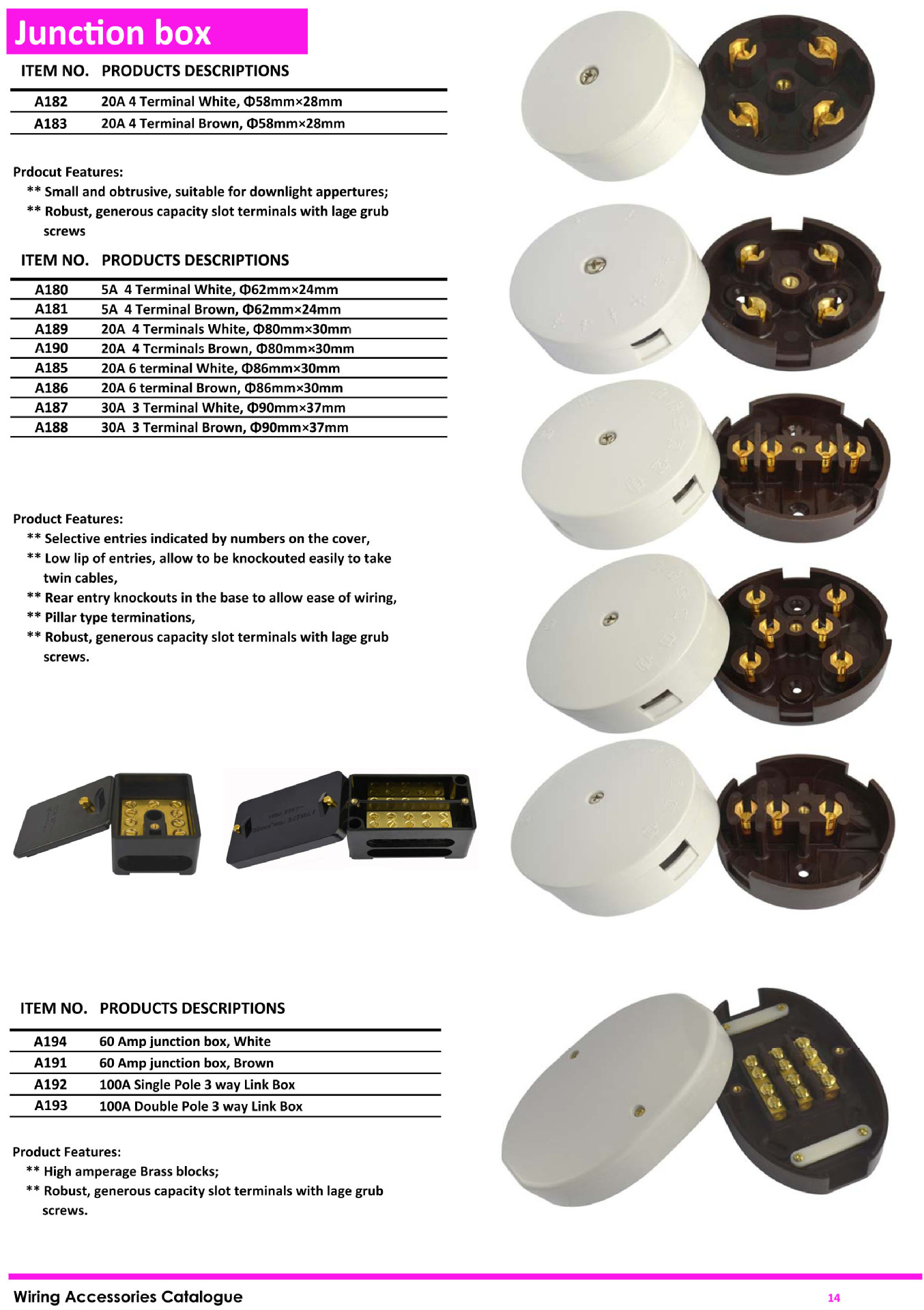 Junction box

| ITEM NO. | PRODUCTS DESCRIPTIONS |
|---|---|
| A182 | 20A 4 Terminal White, Φ58mm×28mm |
| A183 | 20A 4 Terminal Brown, Φ58mm×28mm |

Prdocut Features:
** Small and obtrusive, suitable for downlight appertures;
** Robust, generous capacity slot terminals with lage grub screws

| ITEM NO. | PRODUCTS DESCRIPTIONS |
|---|---|
| A180 | 5A 4 Terminal White, Φ62mm×24mm |
| A181 | 5A 4 Terminal Brown, Φ62mm×24mm |
| A189 | 20A 4 Terminals White, Φ80mm×30mm |
| A190 | 20A 4 Terminals Brown, Φ80mm×30mm |
| A185 | 20A 6 terminal White, Φ86mm×30mm |
| A186 | 20A 6 terminal Brown, Φ86mm×30mm |
| A187 | 30A 3 Terminal White, Φ90mm×37mm |
| A188 | 30A 3 Terminal Brown, Φ90mm×37mm |

Product Features:
** Selective entries indicated by numbers on the cover,
** Low lip of entries, allow to be knockouted easily to take twin cables,
** Rear entry knockouts in the base to allow ease of wiring,
** Pillar type terminations,
** Robust, generous capacity slot terminals with lage grub screws.

| ITEM NO. | PRODUCTS DESCRIPTIONS |
|---|---|
| A194 | 60 Amp junction box, White |
| A191 | 60 Amp junction box, Brown |
| A192 | 100A Single Pole 3 way Link Box |
| A193 | 100A Double Pole 3 way Link Box |

Product Features:
** High amperage Brass blocks;
** Robust, generous capacity slot terminals with lage grub screws.

Wiring Accessories Catalogue
14